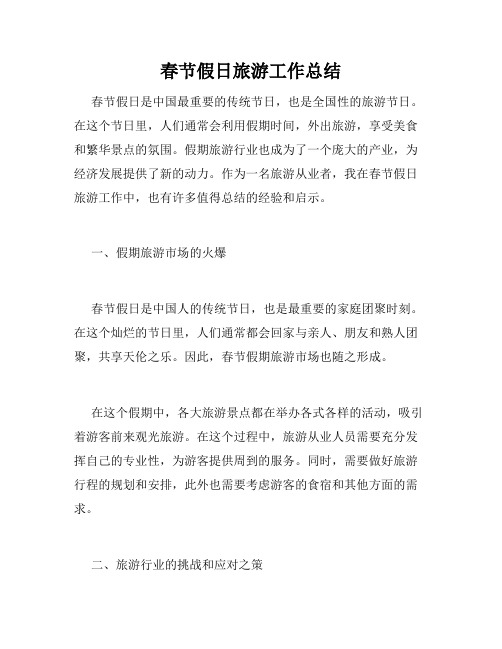 春节假日旅游工作总结

春节假日是中国最重要的传统节日，也是全国性的旅游节日。在这个节日里，人们通常会利用假期时间，外出旅游，享受美食和繁华景点的氛围。假期旅游行业也成为了一个庞大的产业，为经济发展提供了新的动力。作为一名旅游从业者，我在春节假日旅游工作中，也有许多值得总结的经验和启示。

一、假期旅游市场的火爆

春节假日是中国人的传统节日，也是最重要的家庭团聚时刻。在这个灿烂的节日里，人们通常都会回家与亲人、朋友和熟人团聚，共享天伦之乐。因此，春节假期旅游市场也随之形成。

在这个假期中，各大旅游景点都在举办各式各样的活动，吸引着游客前来观光旅游。在这个过程中，旅游从业人员需要充分发挥自己的专业性，为游客提供周到的服务。同时，需要做好旅游行程的规划和安排，此外也需要考虑游客的食宿和其他方面的需求。

二、旅游行业的挑战和应对之策